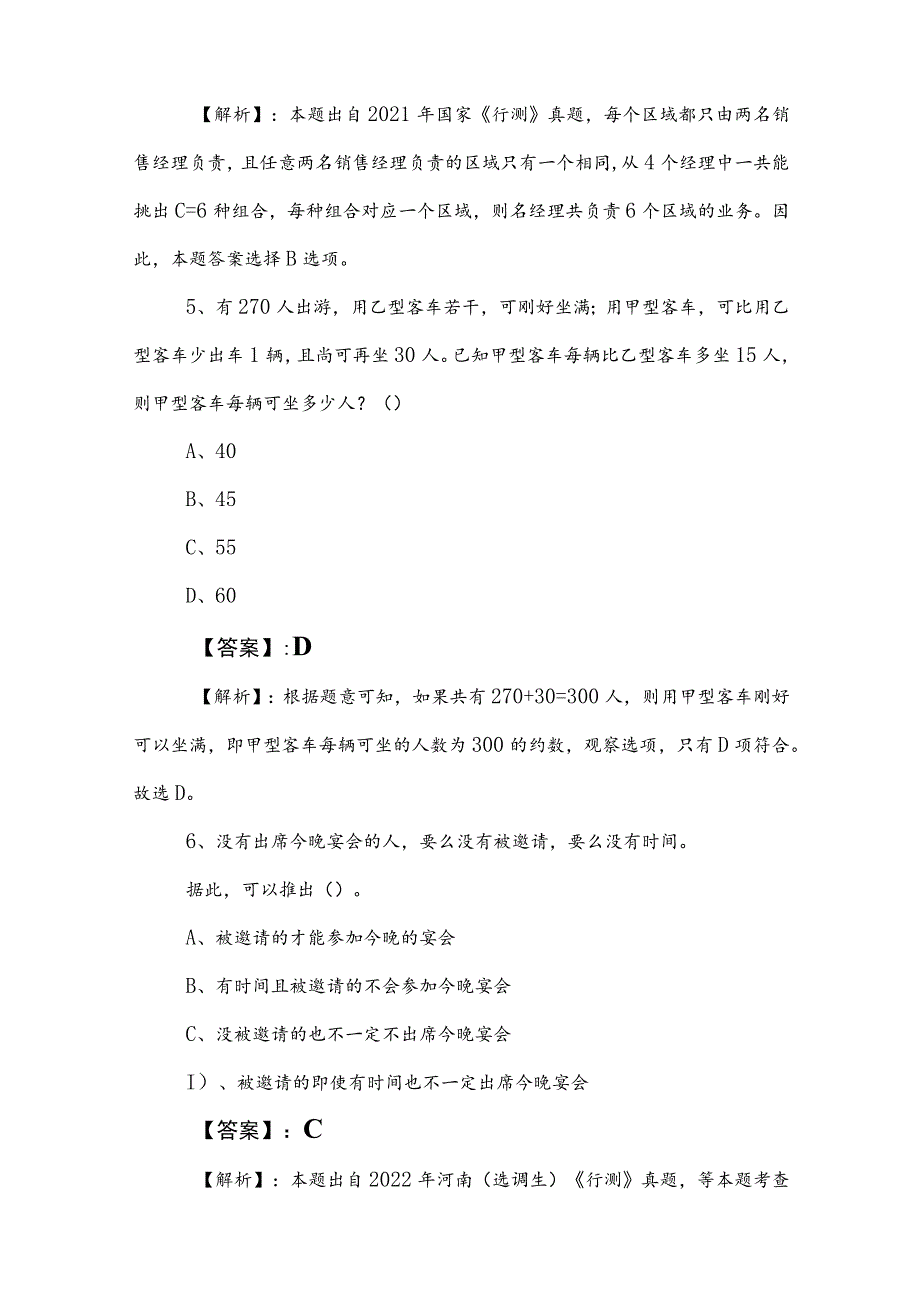 【解析】：本题出自2021年国家《行测》真题，每个区域都只由两名销售经理负责，且任意两名销售经理负责的区域只有一个相同，从4个经理中一共能挑出C=6种组合，每种组合对应一个区域，则名经理共负责6个区域的业务。因此，本题答案选择B选项。

5、有270人出游，用乙型客车若干，可刚好坐满；用甲型客车，可比用乙型客车少出车1辆，且尚可再坐30人。已知甲型客车每辆比乙型客车多坐15人，则甲型客车每辆可坐多少人？（）

A、40

B、45

C、55

D、60

【答案】：D

【解析】：根据题意可知，如果共有270+30=300人，则用甲型客车刚好可以坐满，即甲型客车每辆可坐的人数为300的约数，观察选项，只有D项符合。故选D。

6、没有出席今晚宴会的人，要么没有被邀请，要么没有时间。

据此，可以推出（）。

A、被邀请的才能参加今晚的宴会

B、有时间且被邀请的不会参加今晚宴会

C、没被邀请的也不一定不出席今晚宴会

I）、被邀请的即使有时间也不一定出席今晚宴会

【答案】：C

【解析】：本题出自2022年河南（选调生）《行测》真题，等本题考查